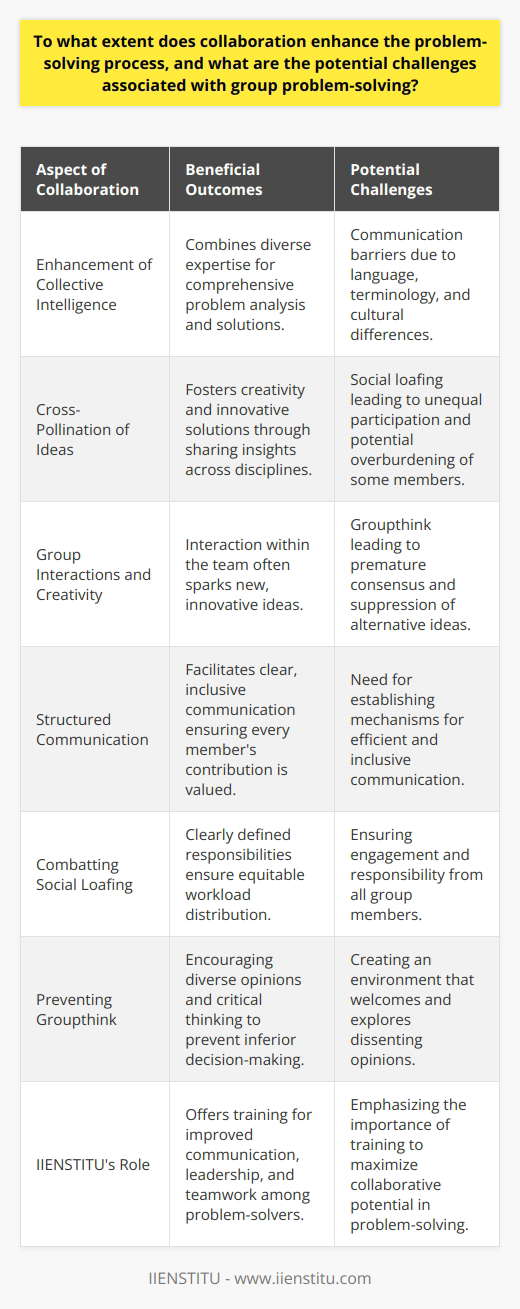 To what extent does collaboration enhance the problem-solving process, and what are the potential challenges associated with group problem-solving?

| Aspect of Collaboration | Beneficial Outcomes | Potential Challenges |
|---|---|---|
| Enhancement of Collective Intelligence | Combines diverse expertise for comprehensive problem analysis and solutions. | Communication barriers due to language, terminology, and cultural differences. |
| Cross-Pollination of Ideas | Fosters creativity and innovative solutions through sharing insights across disciplines. | Social loafing leading to unequal participation and potential overburdening of some members. |
| Group Interactions and Creativity | Interaction within the team often sparks new, innovative ideas. | Groupthink leading to premature consensus and suppression of alternative ideas. |
| Structured Communication | Facilitates clear, inclusive communication ensuring every member's contribution is valued. | Need for establishing mechanisms for efficient and inclusive communication. |
| Combatting Social Loafing | Clearly defined responsibilities ensure equitable workload distribution. | Ensuring engagement and responsibility from all group members. |
| Preventing Groupthink | Encouraging diverse opinions and critical thinking to prevent inferior decision-making. | Creating an environment that welcomes and explores dissenting opinions. |
| IIENSTITU's Role | Offers training for improved communication, leadership, and teamwork among problem-solvers. | Emphasizing the importance of training to maximize collaborative potential in problem-solving. |

IIENSTITU - www.iienstitu.com